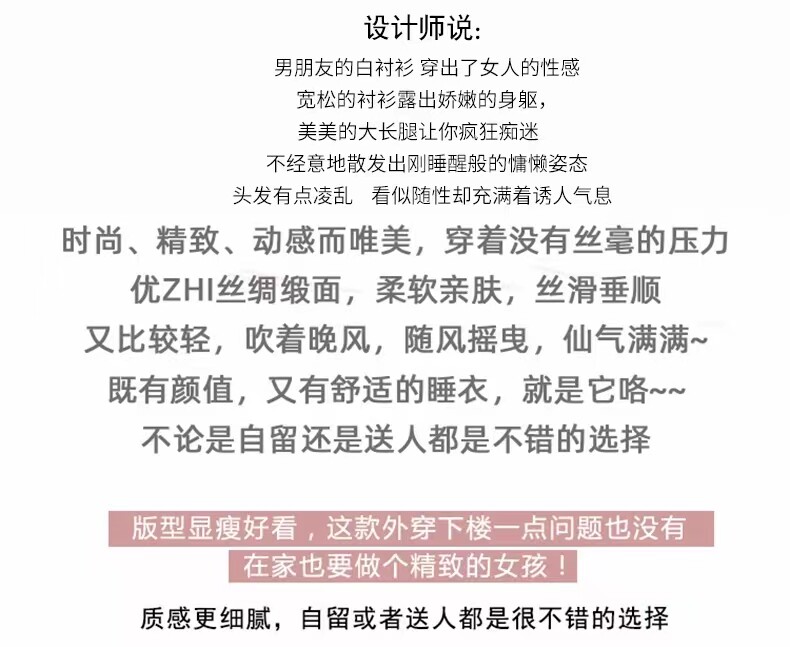 设计师说:
男朋友的白衬衫 穿出了女人的性感
宽松的衬衫露出娇嫩的身躯,
美美的大长腿让你疯狂痴迷
不经意地散发出刚睡醒般的慵懒姿态
头发有点凌乱 看似随性却充满着诱人气息

时尚、精致、动感而唯美，穿着没有丝毫的压力
优ZHI丝绸缎面，柔软亲肤，丝滑垂顺
又比较轻，吹着晚风，随风摇曳，仙气满满~
既有颜值，又有舒适的睡衣，就是它咯~~
不论是自留还是送人都是不错的选择

版型显瘦好看，这款外穿下楼一点问题也没有
在家也要做个精致的女孩！

质感更细腻，自留或者送人都是很不错的选择